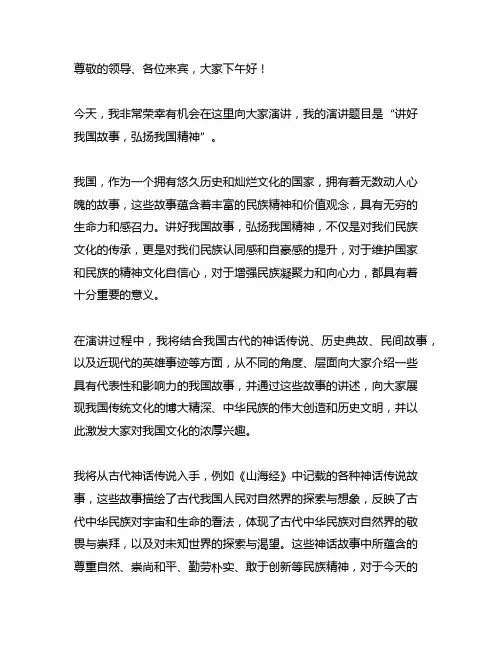 尊敬的领导、各位来宾，大家下午好！

今天，我非常荣幸有机会在这里向大家演讲，我的演讲题目是“讲好我国故事，弘扬我国精神”。

我国，作为一个拥有悠久历史和灿烂文化的国家，拥有着无数动人心魄的故事，这些故事蕴含着丰富的民族精神和价值观念，具有无穷的生命力和感召力。讲好我国故事，弘扬我国精神，不仅是对我们民族文化的传承，更是对我们民族认同感和自豪感的提升，对于维护国家和民族的精神文化自信心，对于增强民族凝聚力和向心力，都具有着十分重要的意义。

在演讲过程中，我将结合我国古代的神话传说、历史典故、民间故事，以及近现代的英雄事迹等方面，从不同的角度、层面向大家介绍一些具有代表性和影响力的我国故事，并通过这些故事的讲述，向大家展现我国传统文化的博大精深、中华民族的伟大创造和历史文明，并以此激发大家对我国文化的浓厚兴趣。

我将从古代神话传说入手，例如《山海经》中记载的各种神话传说故事，这些故事描绘了古代我国人民对自然界的探索与想象，反映了古代中华民族对宇宙和生命的看法，体现了古代中华民族对自然界的敬畏与崇拜，以及对未知世界的探索与渴望。这些神话故事中所蕴含的尊重自然、崇尚和平、勤劳朴实、敢于创新等民族精神，对于今天的